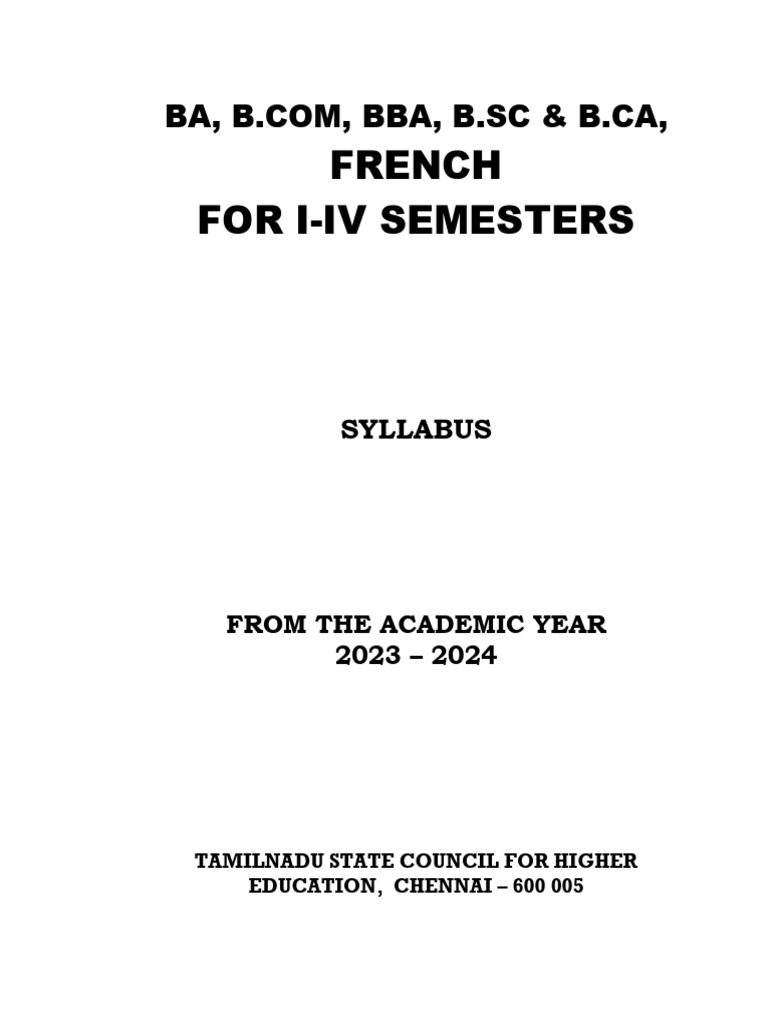 BA, B.COM, BBA, B.SC & B.CA,
FRENCH
FOR I-IV SEMESTERS

SYLLABUS

FROM THE ACADEMIC YEAR
2023 – 2024

TAMILNADU STATE COUNCIL FOR HIGHER EDUCATION, CHENNAI – 600 005